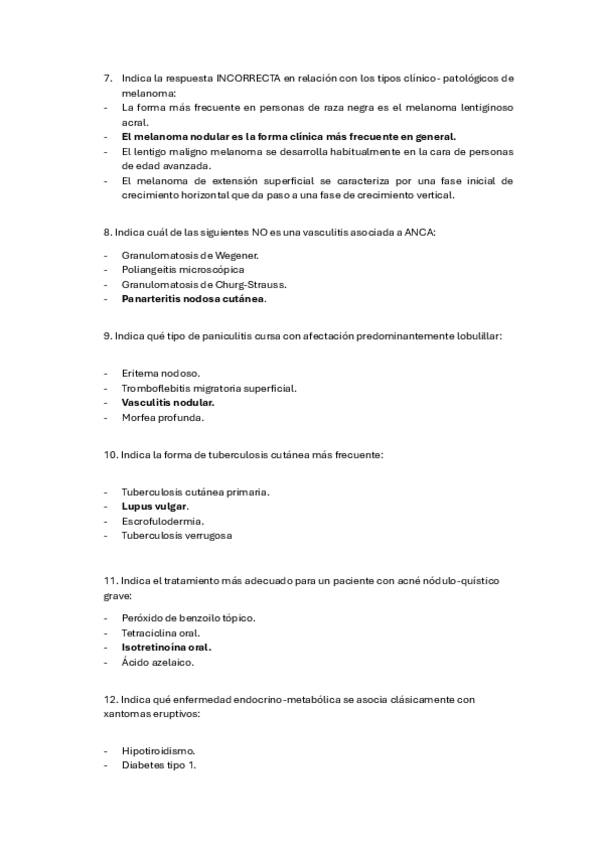 7. Indica la respuesta INCORRECTA en relación con los tipos clínico- patológicos de melanoma:
- La forma más frecuente en personas de raza negra es el melanoma lentiginoso acral.
- El melanoma nodular es la forma clínica más frecuente en general.
- El lentigo maligno melanoma se desarrolla habitualmente en la cara de personas de edad avanzada.
- El melanoma de extensión superficial se caracteriza por una fase inicial de crecimiento horizontal que da paso a una fase de crecimiento vertical.

8. Indica cuál de las siguientes NO es una vasculitis asociada a ANCA:

- Granulomatosis de Wegener.
- Poliangeítis microscópica
- Granulomatosis de Churg-Strauss.
- Panarteritis nodosa cutánea.

9. Indica qué tipo de paniculitis cursa con afectación predominantemente lobulillar:

- Eritema nodoso.
- Tromboflebitis migratoria superficial.
- Vasculitis nodular.
- Morfea profunda.

10. Indica la forma de tuberculosis cutánea más frecuente:

- Tuberculosis cutánea primaria.
- Lupus vulgar.
- Escrofulodermia.
- Tuberculosis verrugosa

11. Indica el tratamiento más adecuado para un paciente con acné nódulo-quístico grave:

- Peróxido de benzoilo tópico.
- Tetraciclina oral.
- Isotretinoína oral.
- Ácido azelaico.

12. Indica qué enfermedad endocrino-metabólica se asocia clásicamente con xantomas eruptivos:

- Hipotiroidismo.
- Diabetes tipo 1.